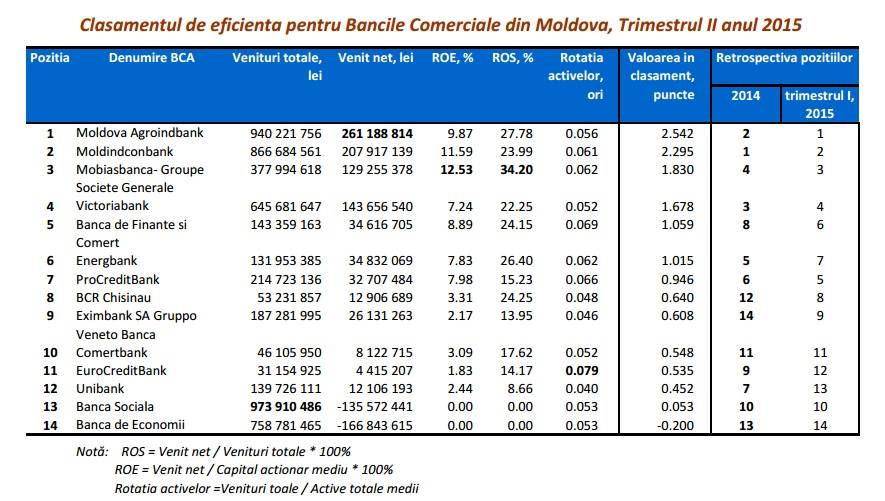 Clasamentul de eficienta pentru Bancile Comerciale din Moldova, Trimestrul II anul 2015

| Pozitia | Denumire BCA | Venituri totale, lei | Venit net, lei | ROE, % | ROS, % | Rotatia activelor, ori | Valoarea in clasament, puncte | Retrospectiva pozitiilor 2014 | Retrospectiva pozitiilor trimestrul I, 2015 |
|---|---|---|---|---|---|---|---|---|---|
| 1 | Moldova Agroindbank | 940 221 756 | 261 188 814 | 9.87 | 27.78 | 0.056 | 2.542 | 2 | 1 |
| 2 | Moldindconbank | 866 684 561 | 207 917 139 | 11.59 | 23.99 | 0.061 | 2.295 | 1 | 2 |
| 3 | Mobiasbanca- Groupe Societe Generale | 377 994 618 | 129 255 378 | 12.53 | 34.20 | 0.062 | 1.830 | 4 | 3 |
| 4 | Victoriabank | 645 681 647 | 143 656 540 | 7.24 | 22.25 | 0.052 | 1.678 | 3 | 4 |
| 5 | Banca de Finante si Comert | 143 359 163 | 34 616 705 | 8.89 | 24.15 | 0.069 | 1.059 | 8 | 6 |
| 6 | Energbank | 131 953 385 | 34 832 069 | 7.83 | 26.40 | 0.062 | 1.015 | 5 | 7 |
| 7 | ProCreditBank | 214 723 136 | 32 707 484 | 7.98 | 15.23 | 0.066 | 0.946 | 6 | 5 |
| 8 | BCR Chisinau | 53 231 857 | 12 906 689 | 3.31 | 24.25 | 0.048 | 0.640 | 12 | 8 |
| 9 | Eximbank SA Gruppo Veneto Banca | 187 281 995 | 26 131 263 | 2.17 | 13.95 | 0.046 | 0.608 | 14 | 9 |
| 10 | Comertbank | 46 105 950 | 8 122 715 | 3.09 | 17.62 | 0.052 | 0.548 | 11 | 11 |
| 11 | EuroCreditBank | 31 154 925 | 4 415 207 | 1.83 | 14.17 | 0.079 | 0.535 | 9 | 12 |
| 12 | Unibank | 139 726 111 | 12 106 193 | 2.44 | 8.66 | 0.040 | 0.452 | 7 | 13 |
| 13 | Banca Sociala | 973 910 486 | -135 572 441 | 0.00 | 0.00 | 0.053 | 0.053 | 10 | 10 |
| 14 | Banca de Economii | 758 781 465 | -166 843 615 | 0.00 | 0.00 | 0.053 | -0.200 | 13 | 14 |

Notă: ROS = Venit net / Venituri totale * 100%
ROE = Venit net / Capital actionar mediu * 100%
Rotatia activelor =Venituri toale / Active totale medii